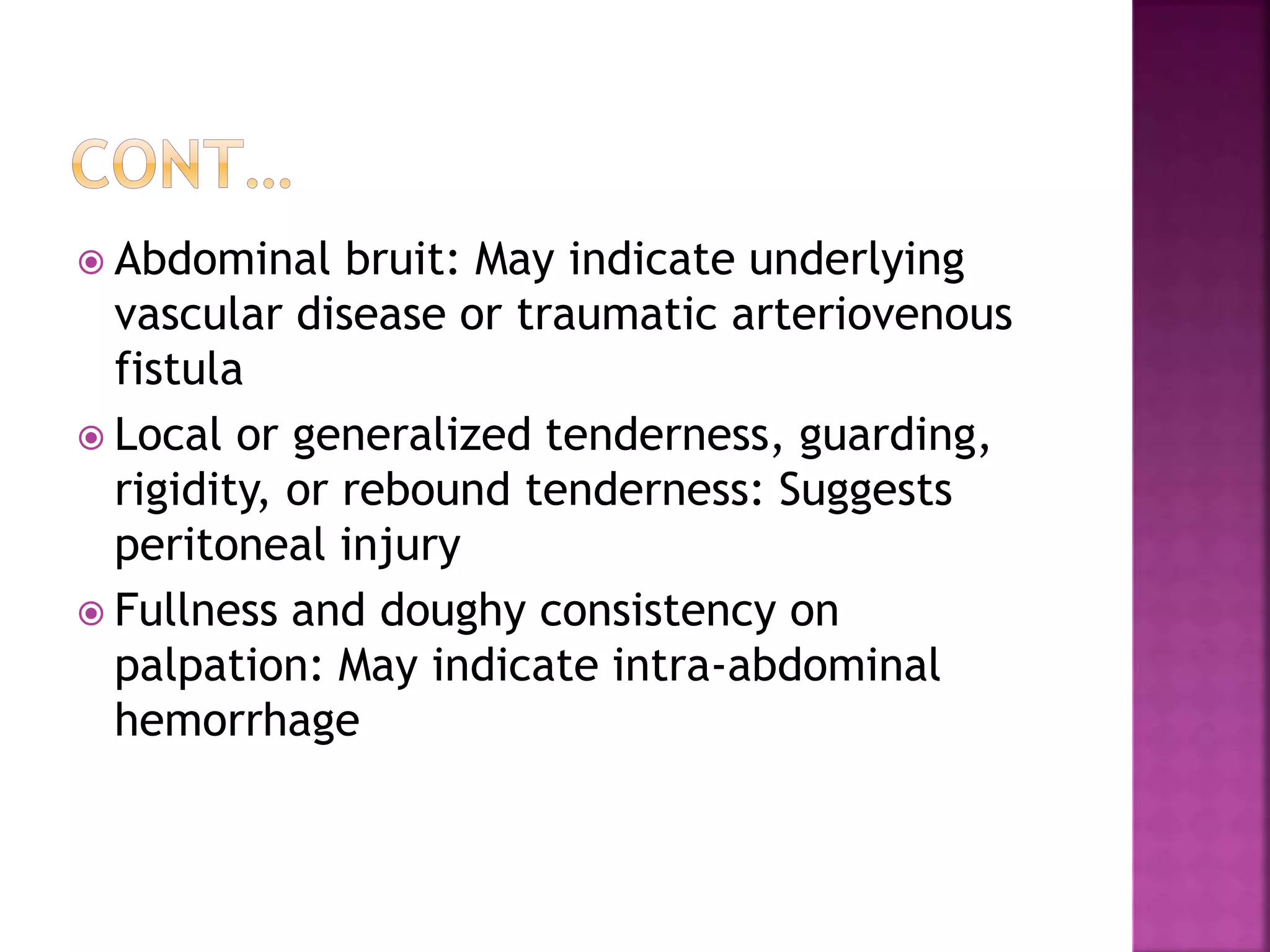 CONT…

Abdominal bruit: May indicate underlying vascular disease or traumatic arteriovenous fistula

Local or generalized tenderness, guarding, rigidity, or rebound tenderness: Suggests peritoneal injury

Fullness and doughy consistency on palpation: May indicate intra-abdominal hemorrhage